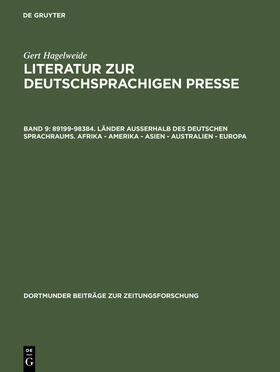 DE GRUYTER

Gert Hagelweide

LITERATUR ZUR DEUTSCHSPRACHIGEN PRESSE

BAND 9: 89199-98384. LÄNDER AUSSERHALB DES DEUTSCHEN SPRACHRAUMS. AFRIKA - AMERIKA - ASIEN - AUSTRALIEN - EUROPA

DORTMUNDER BEITRÄGE ZUR ZEITUNGSFORSCHUNG

DE
G